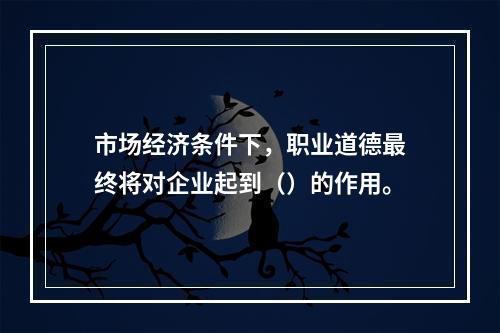 市场经济条件下，职业道德最终将对企业起到（）的作用。